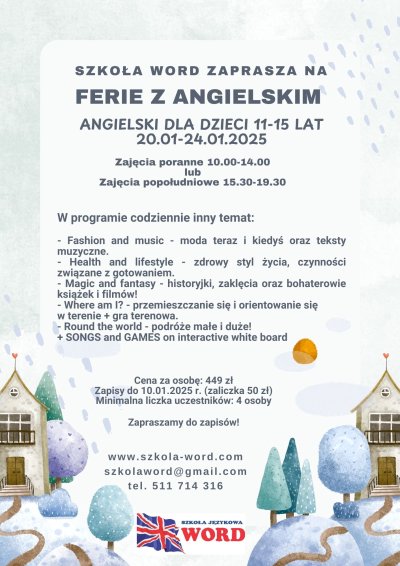 SZKOŁA WORD ZAPRASZA NA

FERIE Z ANGIELSKIM

ANGIELSKI DLA DZIECI 11-15 LAT
20.01-24.01.2025

Zajęcia poranne 10.00-14.00
lub
Zajęcia popołudniowe 15.30-19.30

W programie codziennie inny temat:

- Fashion and music - moda teraz i kiedyś oraz teksty muzyczne.
- Health and lifestyle - zdrowy styl życia, czynności związane z gotowaniem.
- Magic and fantasy - historyjki, zaklęcia oraz bohaterowie książek i filmów!
- Where am I? - przemieszczanie się i orientowanie się w terenie + gra terenowa.
- Round the world - podróże małe i duże!
+ SONGS and GAMES on interactive white board

Cena za osobę: 449 zł
Zapisy do 10.01.2025 r. (zaliczka 50 zł)
Minimalna liczka uczestników: 4 osoby

Zapraszamy do zapisów!

www.szkola-word.com
szkolaword@gmail.com
tel. 511 714 316

SZKOŁA JĘZYKOWA
WORD